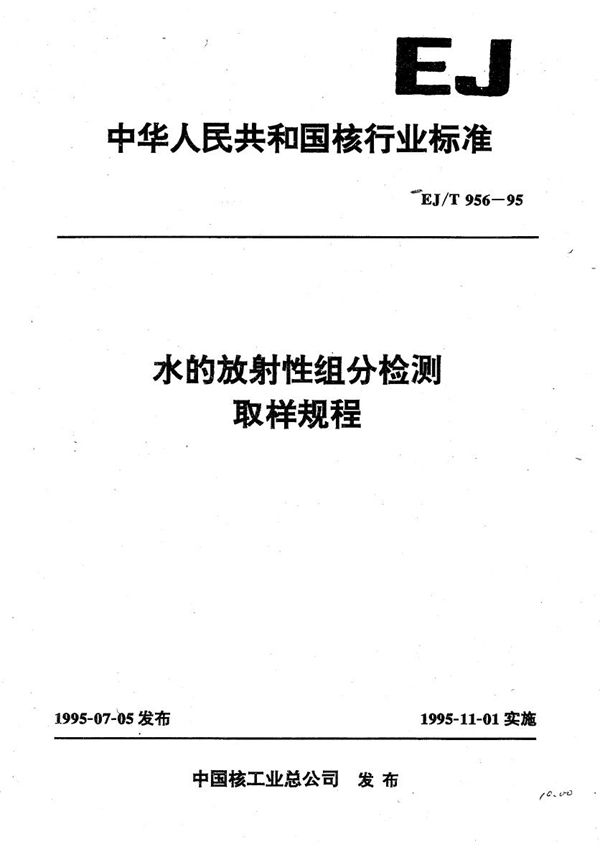 EJ

中华人民共和国核行业标准

EJ/T 956—95

水的放射性组分检测
取样规程

1995-07-05 发布

1995-11-01 实施

中国核工业总公司 发布

10.00